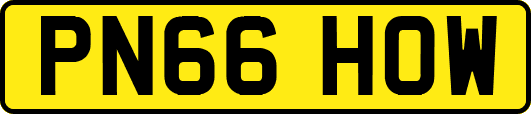 PN66 HOW